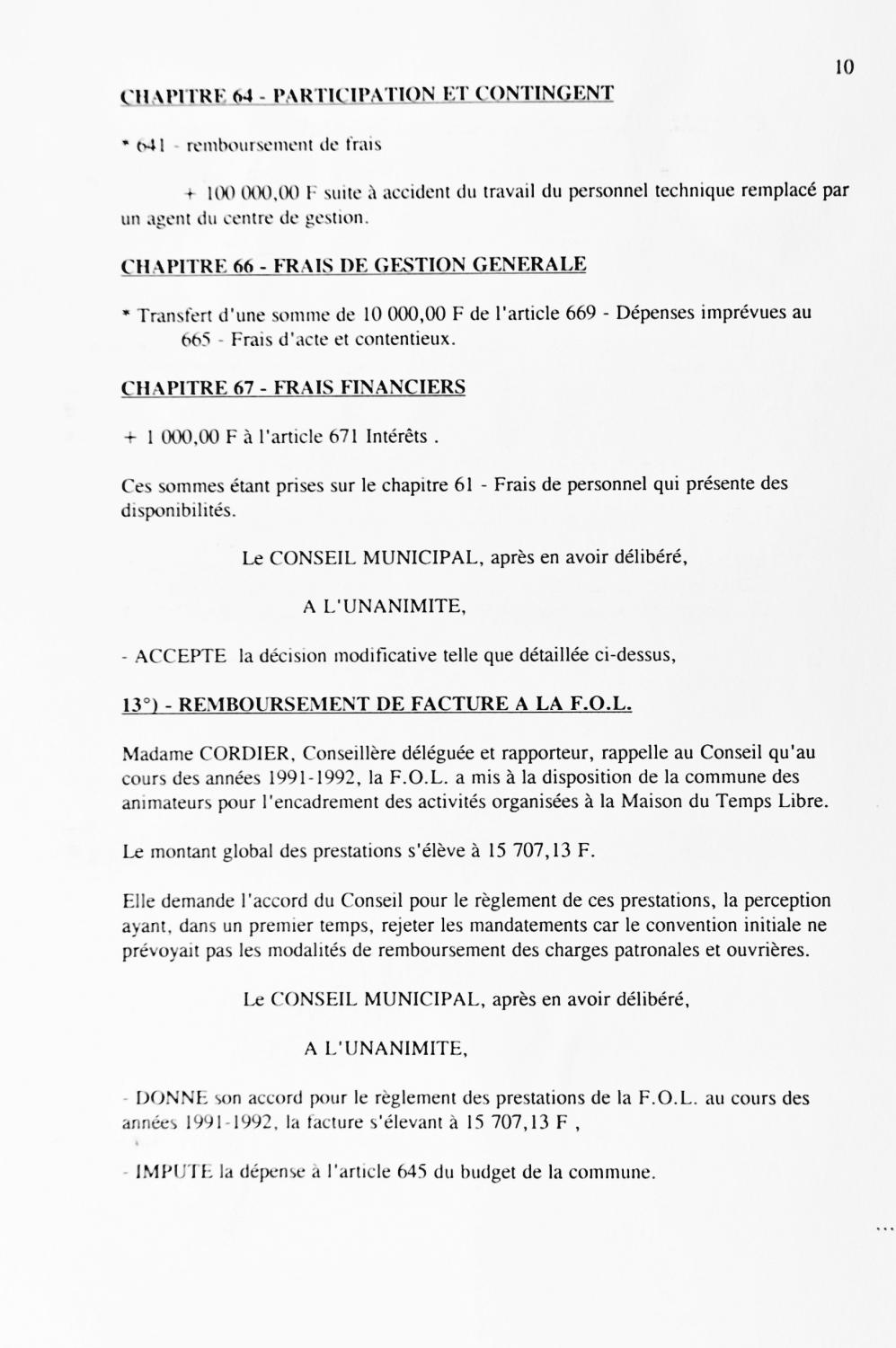 10

CHAPITRE 64 - PARTICIPATION ET CONTINGENT

* 641 - remboursement de frais

+ 100 000,00 F suite à accident du travail du personnel technique remplacé par un agent du centre de gestion.

CHAPITRE 66 - FRAIS DE GESTION GENERALE

* Transfert d'une somme de 10 000,00 F de l'article 669 - Dépenses imprévues au 665 - Frais d'acte et contentieux.

CHAPITRE 67 - FRAIS FINANCIERS

+ 1 000,00 F à l'article 671 Intérêts .

Ces sommes étant prises sur le chapitre 61 - Frais de personnel qui présente des disponibilités.

Le CONSEIL MUNICIPAL, après en avoir délibéré,

A L'UNANIMITE,

- ACCEPTE la décision modificative telle que détaillée ci-dessus,

13°) - REMBOURSEMENT DE FACTURE A LA F.O.L.

Madame CORDIER, Conseillère déléguée et rapporteur, rappelle au Conseil qu'au cours des années 1991-1992, la F.O.L. a mis à la disposition de la commune des animateurs pour l'encadrement des activités organisées à la Maison du Temps Libre.

Le montant global des prestations s'élève à 15 707,13 F.

Elle demande l'accord du Conseil pour le règlement de ces prestations, la perception ayant, dans un premier temps, rejeter les mandatements car le convention initiale ne prévoyait pas les modalités de remboursement des charges patronales et ouvrières.

Le CONSEIL MUNICIPAL, après en avoir délibéré,

A L'UNANIMITE,

- DONNE son accord pour le règlement des prestations de la F.O.L. au cours des années 1991-1992, la facture s'élevant à 15 707,13 F ,

- IMPUTE la dépense à l'article 645 du budget de la commune.

...